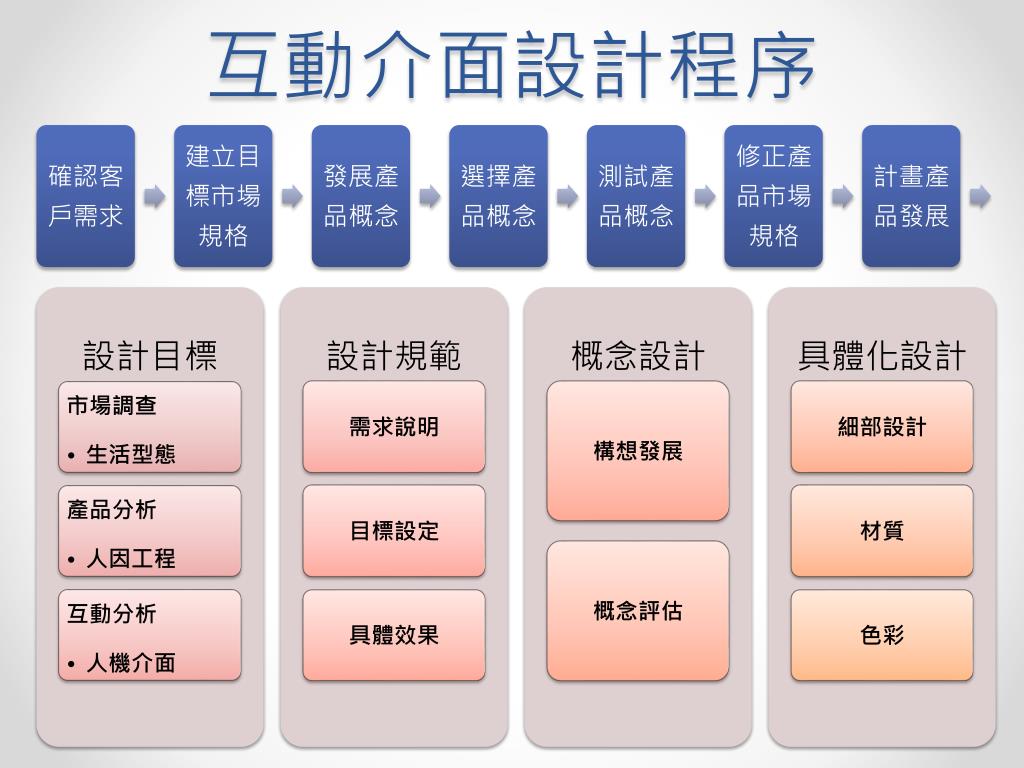 互動介面設計程序

確認客戶需求

建立目標市場規格

發展產品概念

選擇產品概念

測試產品概念

修正產品市場規格

計畫產品發展

設計目標

市場調查
• 生活型態

產品分析
• 人因工程

互動分析
• 人機介面

設計規範

需求說明

目標設定

具體效果

概念設計

構想發展

概念評估

具體化設計

細部設計

材質

色彩